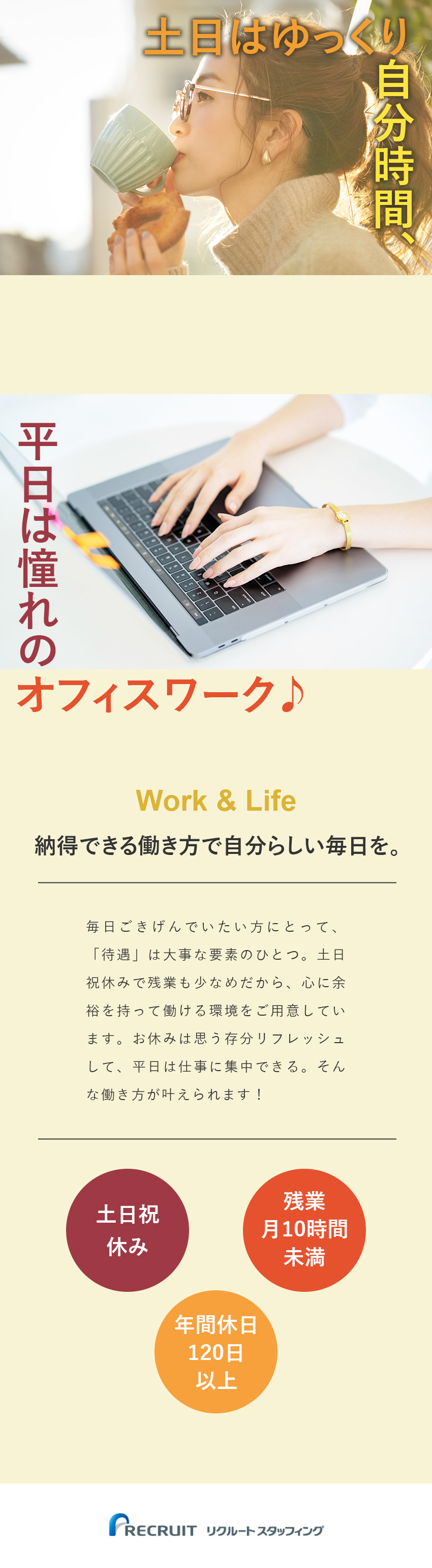 土日はゆっくり自分時間、

平日は憧れのオフィスワーク♪

Work & Life

納得できる働き方で自分らしい毎日を。

毎日ごきげんでいたい方にとって、「待遇」は大事な要素のひとつ。土日祝休みで残業も少なめだから、心に余裕を持って働ける環境をご用意しています。お休みは思う存分リフレッシュして、平日は仕事に集中できる。そんな働き方が叶えられます！

土日祝休み

残業月10時間未満

年間休日120日以上

RECRUIT リクルートスタッフィング